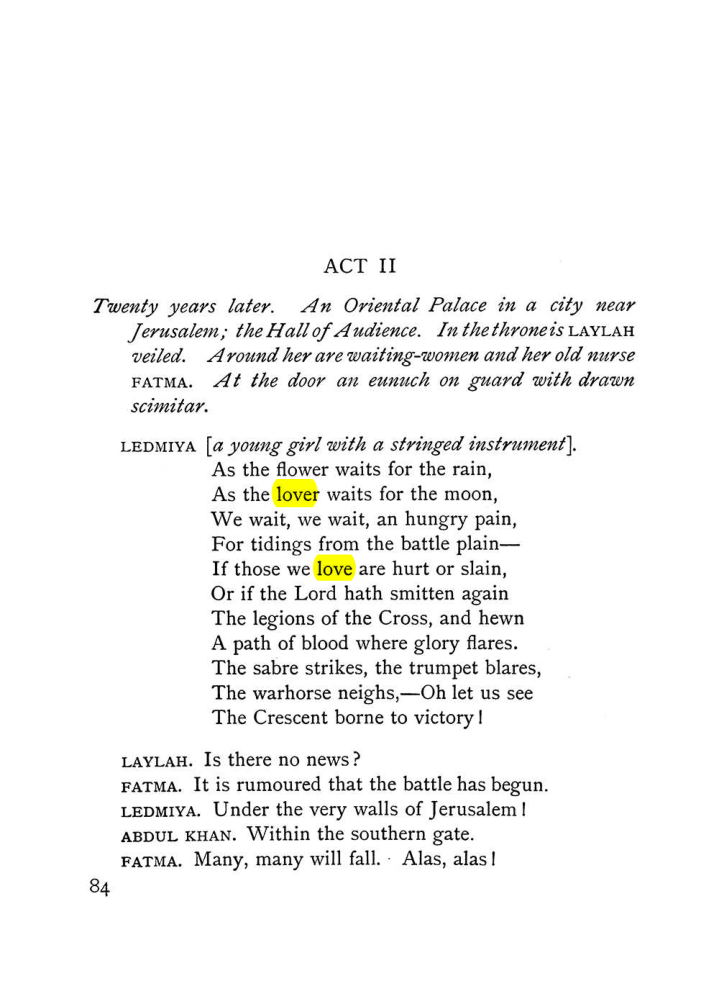 ACT II

Twenty years later. An Oriental Palace in a city near Jerusalem; the Hall of Audience. In the throne is LAYLAH veiled. Around her are waiting-women and her old nurse FATMA. At the door an eunuch on guard with drawn scimitar.

LEDMIYA [a young girl with a stringed instrument].
As the flower waits for the rain,
As the lover waits for the moon,
We wait, we wait, an hungry pain,
For tidings from the battle plain—
If those we love are hurt or slain,
Or if the Lord hath smitten again
The legions of the Cross, and hewn
A path of blood where glory flares.
The sabre strikes, the trumpet blares,
The warhorse neighs,—Oh let us see
The Crescent borne to victory!

LAYLAH. Is there no news?
FATMA. It is rumoured that the battle has begun.
LEDMIYA. Under the very walls of Jerusalem!
ABDUL KHAN. Within the southern gate.
FATMA. Many, many will fall. Alas, alas!

84